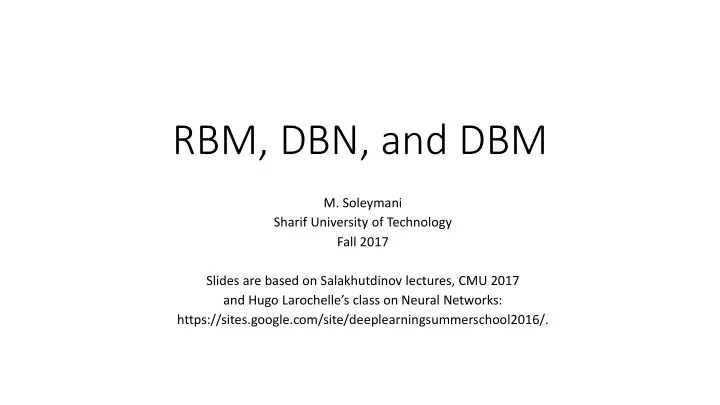 RBM, DBN, and DBM

M. Soleymani
Sharif University of Technology
Fall 2017

Slides are based on Salakhutdinov lectures, CMU 2017
and Hugo Larochelle's class on Neural Networks:
https://sites.google.com/site/deeplearningsummerschool2016/.